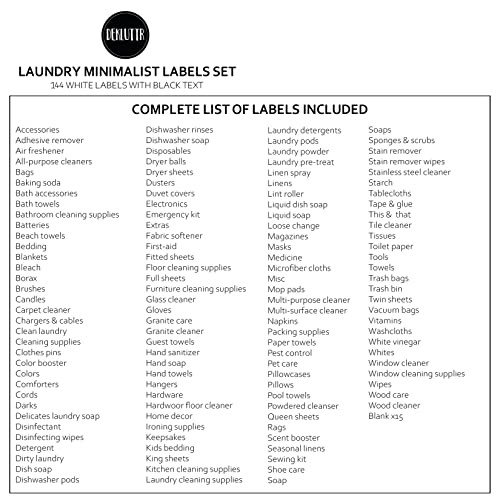 DEKLUTTR

LAUNDRY MINIMALIST LABELS SET
144 WHITE LABELS WITH BLACK TEXT

COMPLETE LIST OF LABELS INCLUDED

Accessories
Adhesive remover
Air freshener
All-purpose cleaners
Bags
Baking soda
Bath accessories
Bath towels
Bathroom cleaning supplies
Batteries
Beach towels
Bedding
Blankets
Bleach
Borax
Brushes
Candles
Carpet cleaner
Chargers & cables
Clean laundry
Cleaning supplies
Clothes pins
Color booster
Colors
Comforters
Cords
Darks
Delicates laundry soap
Disinfectant
Disinfecting wipes
Detergent
Dirty laundry
Dish soap
Dishwasher pods

Dishwasher rinses
Dishwasher soap
Disposables
Dryer balls
Dryer sheets
Dusters
Duvet covers
Electronics
Emergency kit
Extras
Fabric softener
First-aid
Fitted sheets
Floor cleaning supplies
Full sheets
Furniture cleaning supplies
Glass cleaner
Gloves
Granite care
Granite cleaner
Guest towels
Hand sanitizer
Hand soap
Hand towels
Hangers
Hardware
Hardwoor floor cleaner
Home decor
Ironing supplies
Keepsakes
Kids bedding
King sheets
Kitchen cleaning supplies
Laundry cleaning supplies

Laundry detergents
Laundry pods
Laundry powder
Laundry pre-treat
Linen spray
Linens
Lint roller
Liquid dish soap
Liquid soap
Loose change
Magazines
Masks
Medicine
Microfiber cloths
Misc
Mop pads
Multi-purpose cleaner
Multi-surface cleaner
Napkins
Packing supplies
Paper towels
Pest control
Pet care
Pillowcases
Pillows
Pool towels
Powdered cleanser
Queen sheets
Rags
Scent booster
Seasonal linens
Sewing kit
Shoe care
Soap

Soaps
Sponges & scrubs
Stain remover
Stain remover wipes
Stainless steel cleaner
Starch
Tablecloths
Tape & glue
This & that
Tile cleaner
Tissues
Toilet paper
Tools
Towels
Trash bags
Trash bin
Twin sheets
Vacuum bags
Vitamins
Washcloths
White vinegar
Whites
Window cleaner
Window cleaning supplies
Wipes
Wood care
Wood cleaner
Blank x15